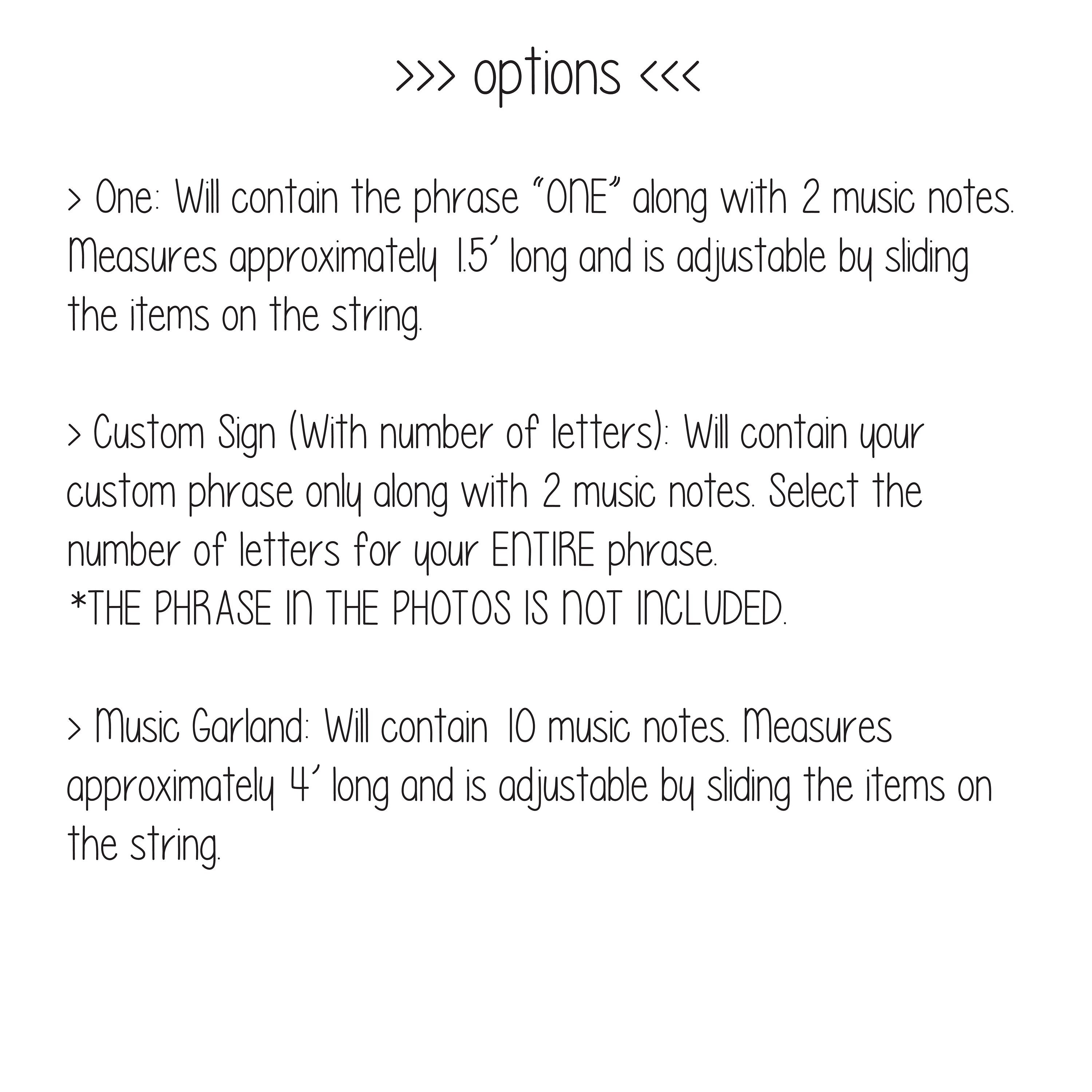 >>> options <<<

> One: Will contain the phrase "ONE" along with 2 music notes. Measures approximately 1.5' long and is adjustable by sliding the items on the string.

> Custom Sign (With number of letters): Will contain your custom phrase only along with 2 music notes. Select the number of letters for your ENTIRE phrase.
*THE PHRASE IN THE PHOTOS IS NOT INCLUDED.

> Music Garland: Will contain 10 music notes. Measures approximately 4' long and is adjustable by sliding the items on the string.